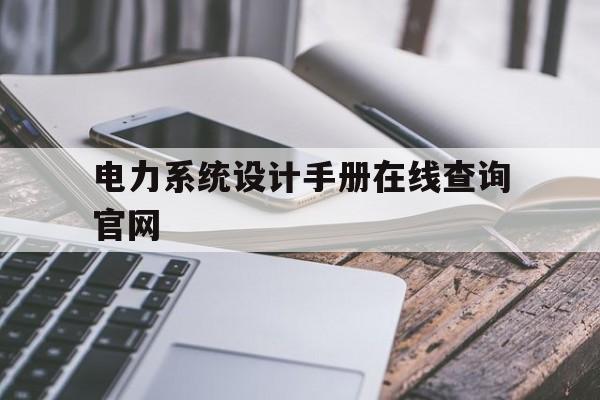 电力系统设计手册在线查询官网